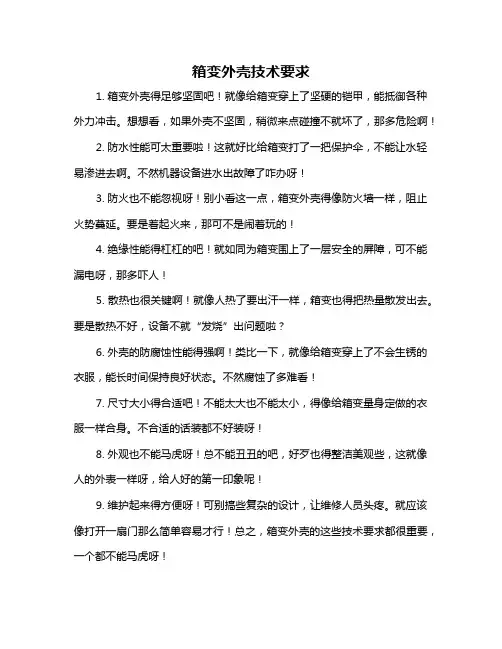 箱变外壳技术要求

1. 箱变外壳得足够坚固吧！就像给箱变穿上了坚硬的铠甲，能抵御各种外力冲击。想想看，如果外壳不坚固，稍微来点碰撞不就坏了，那多危险啊！

2. 防水性能可太重要啦！这就好比给箱变打了一把保护伞，不能让水轻易渗进去啊。不然机器设备进水出故障了咋办呀！

3. 防火也不能忽视呀！别小看这一点，箱变外壳得像防火墙一样，阻止火势蔓延。要是着起火来，那可不是闹着玩的！

4. 绝缘性能得杠杠的吧！就如同为箱变围上了一层安全的屏障，可不能漏电呀，那多吓人！

5. 散热也很关键啊！就像人热了要出汗一样，箱变也得把热量散发出去。要是散热不好，设备不就“发烧”出问题啦？

6. 外壳的防腐蚀性能得强啊！类比一下，就像给箱变穿上了不会生锈的衣服，能长时间保持良好状态。不然腐蚀了多难看！

7. 尺寸大小得合适吧！不能太大也不能太小，得像给箱变量身定做的衣服一样合身。不合适的话装都不好装呀！

8. 外观也不能马虎呀！总不能丑丑的吧，好歹也得整洁美观些，这就像人的外表一样呀，给人好的第一印象呢！

9. 维护起来得方便呀！可别搞些复杂的设计，让维修人员头疼。就应该像打开一扇门那么简单容易才行！总之，箱变外壳的这些技术要求都很重要，一个都不能马虎呀！